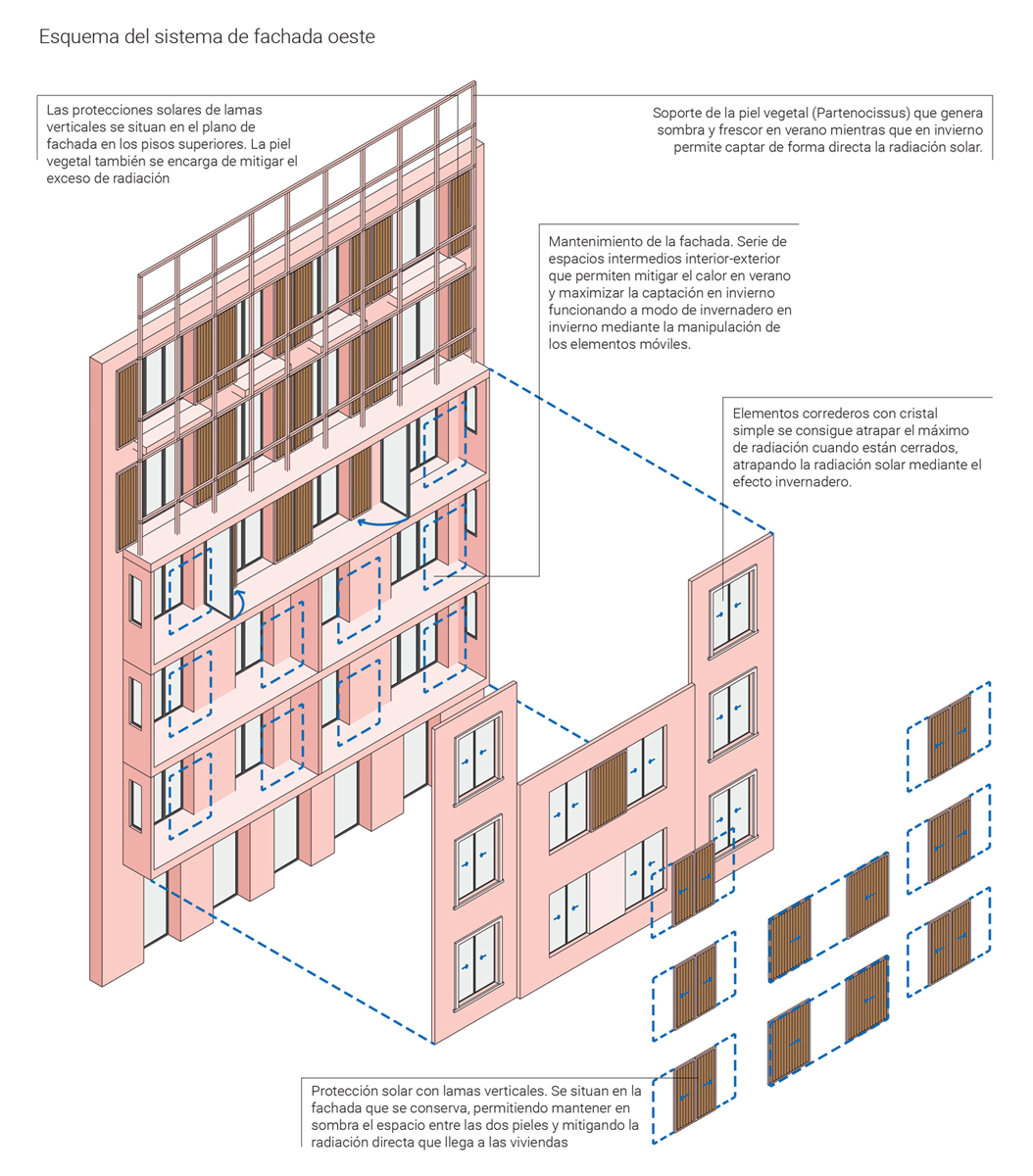 Esquema del sistema de fachada oeste

Las protecciones solares de lamas verticales se situan en el plano de fachada en los pisos superiores. La piel vegetal también se encarga de mitigar el exceso de radiación

Soporte de la piel vegetal (Partenocissus) que genera sombra y frescor en verano mientras que en invierno permite captar de forma directa la radiación solar.

Mantenimiento de la fachada. Serie de espacios intermedios interior-exterior que permiten mitigar el calor en verano y maximizar la captación en invierno funcionando a modo de invernadero en invierno mediante la manipulación de los elementos móviles.

Elementos correderos con cristal simple se consigue atrapar el máximo de radiación cuando están cerrados, atrapando la radiación solar mediante el efecto invernadero.

Protección solar con lamas verticales. Se situan en la fachada que se conserva, permitiendo mantener en sombra el espacio entre las dos pieles y mitigando la radiación directa que llega a las viviendas